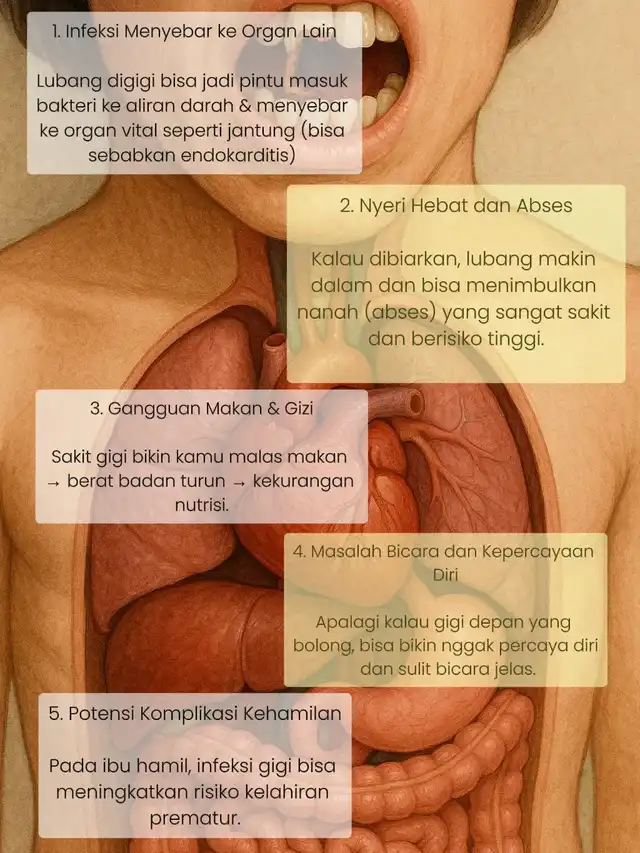 1. Infeksi Menyebar ke Organ Lain

Lubang digigi bisa jadi pintu masuk bakteri ke aliran darah & menyebar ke organ vital seperti jantung (bisa sebabkan endokarditis)

2. Nyeri Hebat dan Abses

Kalau dibiarkan, lubang makin dalam dan bisa menimbulkan nanah (abses) yang sangat sakit dan berisiko tinggi.

3. Gangguan Makan & Gizi

Sakit gigi bikin kamu malas makan → berat badan turun → kekurangan nutrisi.

4. Masalah Bicara dan Kepercayaan Diri

Apalagi kalau gigi depan yang bolong, bisa bikin nggak percaya diri dan sulit bicara jelas.

5. Potensi Komplikasi Kehamilan

Pada ibu hamil, infeksi gigi bisa meningkatkan risiko kelahiran prematur.